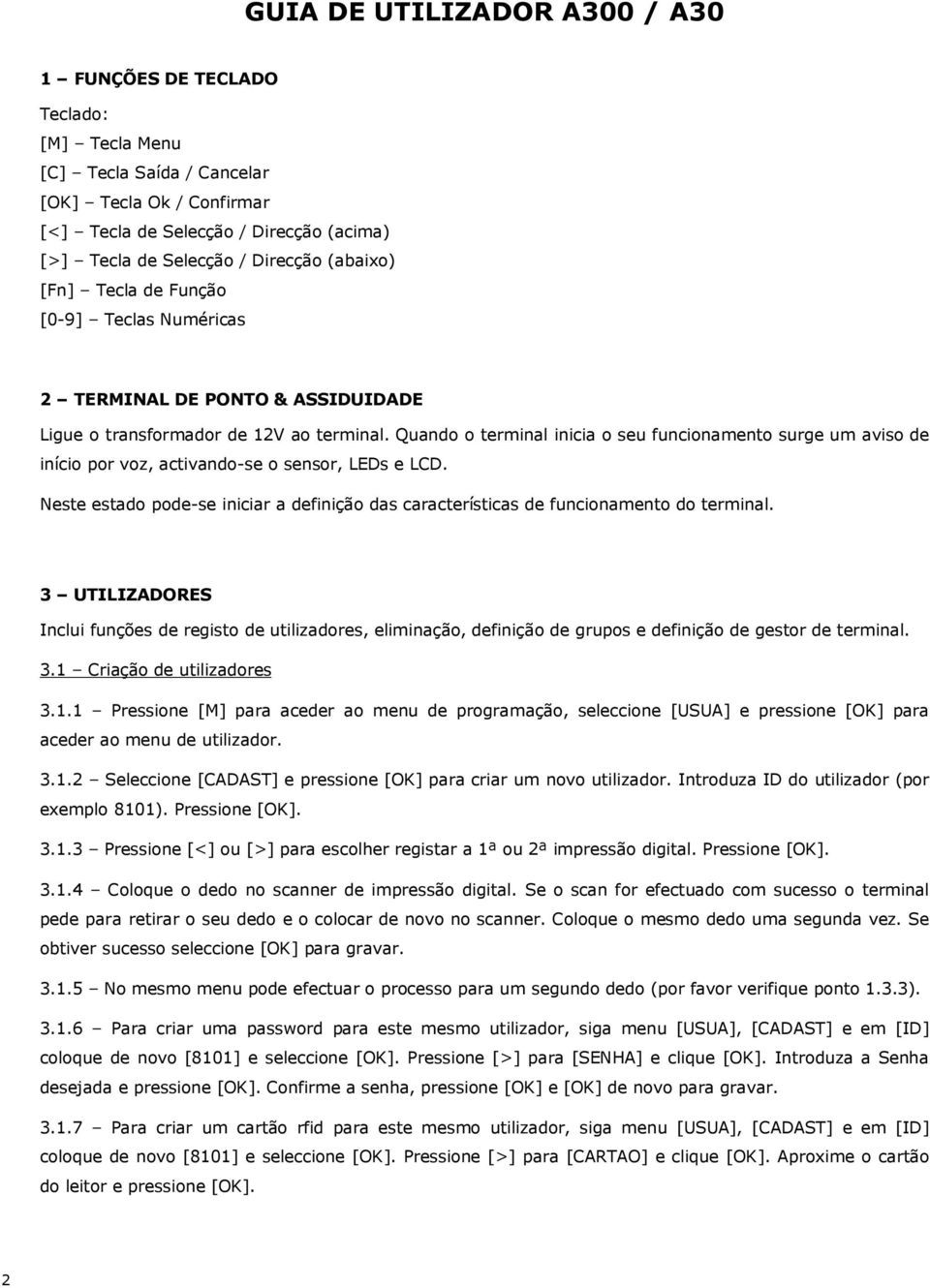 GUIA DE UTILIZADOR A300 / A30

1 – FUNÇÕES DE TECLADO

Teclado:
[M] – Tecla Menu
[C] – Tecla Saída / Cancelar
[OK] – Tecla Ok / Confirmar
[<] – Tecla de Selecção / Direcção (acima)
[>] – Tecla de Selecção / Direcção (abaixo)
[Fn] – Tecla de Função
[0-9] – Teclas Numéricas

2 – TERMINAL DE PONTO & ASSIDUIDADE

Ligue o transformador de 12V ao terminal. Quando o terminal inicia o seu funcionamento surge um aviso de início por voz, activando-se o sensor, LEDs e LCD.

Neste estado pode-se iniciar a definição das características de funcionamento do terminal.

3 – UTILIZADORES

Inclui funções de registo de utilizadores, eliminação, definição de grupos e definição de gestor de terminal.

3.1 – Criação de utilizadores

3.1.1 – Pressione [M] para aceder ao menu de programação, seleccione [USUA] e pressione [OK] para aceder ao menu de utilizador.

3.1.2 – Seleccione [CADAST] e pressione [OK] para criar um novo utilizador. Introduza ID do utilizador (por exemplo 8101). Pressione [OK].

3.1.3 – Pressione [<] ou [>] para escolher registar a 1ª ou 2ª impressão digital. Pressione [OK].

3.1.4 – Coloque o dedo no scanner de impressão digital. Se o scan for efectuado com sucesso o terminal pede para retirar o seu dedo e o colocar de novo no scanner. Coloque o mesmo dedo uma segunda vez. Se obtiver sucesso seleccione [OK] para gravar.

3.1.5 – No mesmo menu pode efectuar o processo para um segundo dedo (por favor verifique ponto 1.3.3).

3.1.6 – Para criar uma password para este mesmo utilizador, siga menu [USUA], [CADAST] e em [ID] coloque de novo [8101] e seleccione [OK]. Pressione [>] para [SENHA] e clique [OK]. Introduza a Senha desejada e pressione [OK]. Confirme a senha, pressione [OK] e [OK] de novo para gravar.

3.1.7 – Para criar um cartão rfid para este mesmo utilizador, siga menu [USUA], [CADAST] e em [ID] coloque de novo [8101] e seleccione [OK]. Pressione [>] para [CARTAO] e clique [OK]. Aproxime o cartão do leitor e pressione [OK].

2